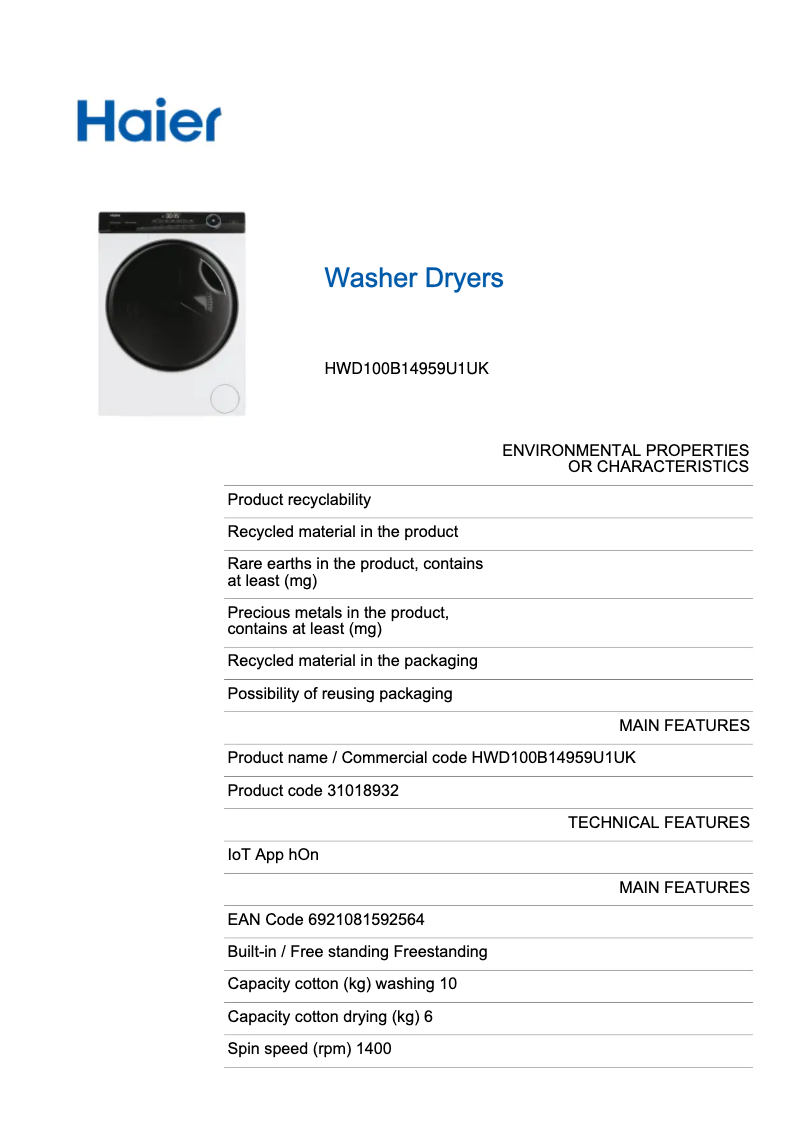 Haier

Washer Dryers

HWD100B14959U1UK

ENVIRONMENTAL PROPERTIES OR CHARACTERISTICS

Product recyclability

Recycled material in the product

Rare earths in the product, contains at least (mg)

Precious metals in the product, contains at least (mg)

Recycled material in the packaging

Possibility of reusing packaging

MAIN FEATURES

Product name / Commercial code HWD100B14959U1UK

Product code 31018932

TECHNICAL FEATURES

IoT App hOn

MAIN FEATURES

EAN Code 6921081592564

Built-in / Free standing Freestanding

Capacity cotton (kg) washing 10

Capacity cotton drying (kg) 6

Spin speed (rpm) 1400